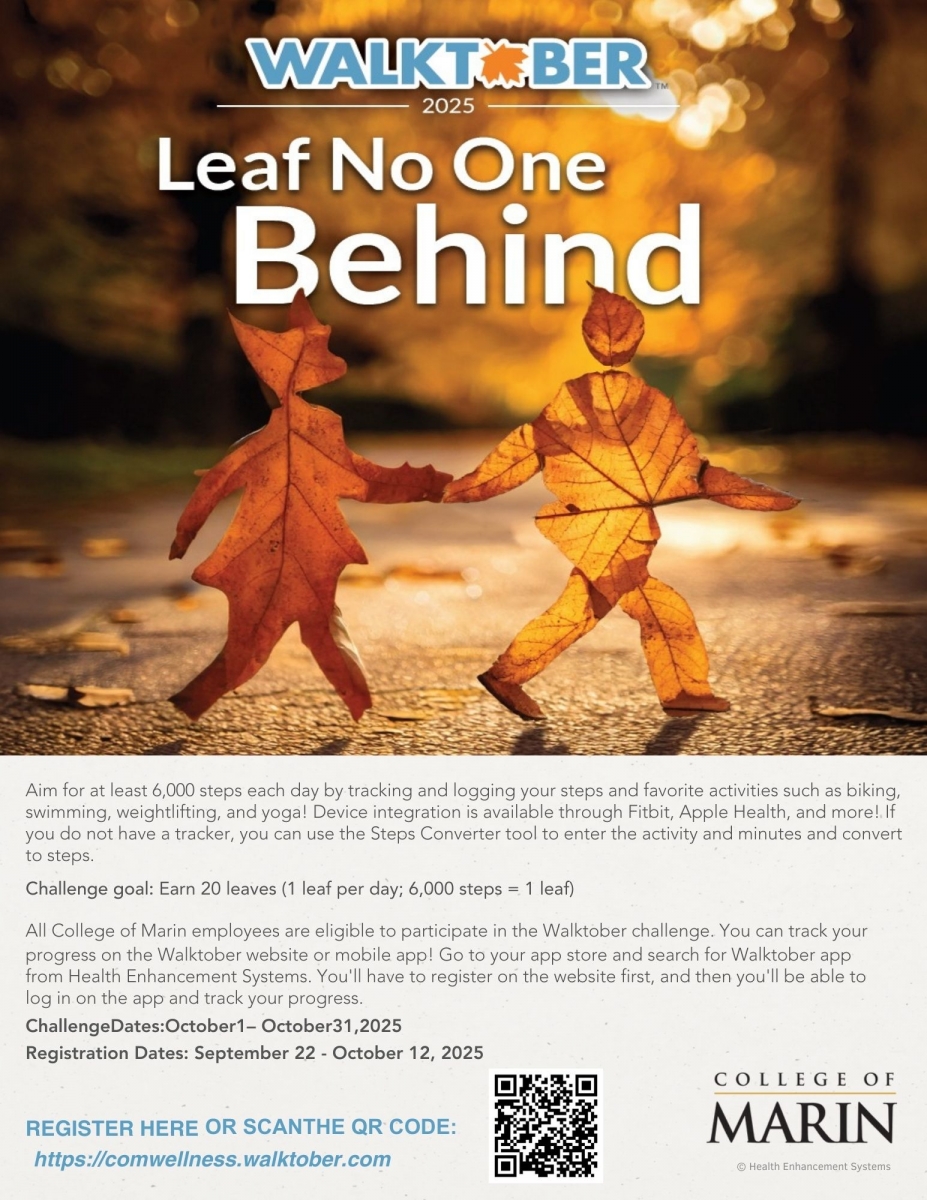 WALKTOBER™
2025

Leaf No One
Behind

Aim for at least 6,000 steps each day by tracking and logging your steps and favorite activities such as biking, swimming, weightlifting, and yoga! Device integration is available through Fitbit, Apple Health, and more! If you do not have a tracker, you can use the Steps Converter tool to enter the activity and minutes and convert to steps.

Challenge goal: Earn 20 leaves (1 leaf per day; 6,000 steps = 1 leaf)

All College of Marin employees are eligible to participate in the Walktober challenge. You can track your progress on the Walktober website or mobile app! Go to your app store and search for Walktober app from Health Enhancement Systems. You'll have to register on the website first, and then you'll be able to log in on the app and track your progress.

ChallengeDates:October1– October31,2025
Registration Dates: September 22 - October 12, 2025

REGISTER HERE OR SCANTHE QR CODE:
https://comwellness.walktober.com

COLLEGE OF
MARIN

© Health Enhancement Systems